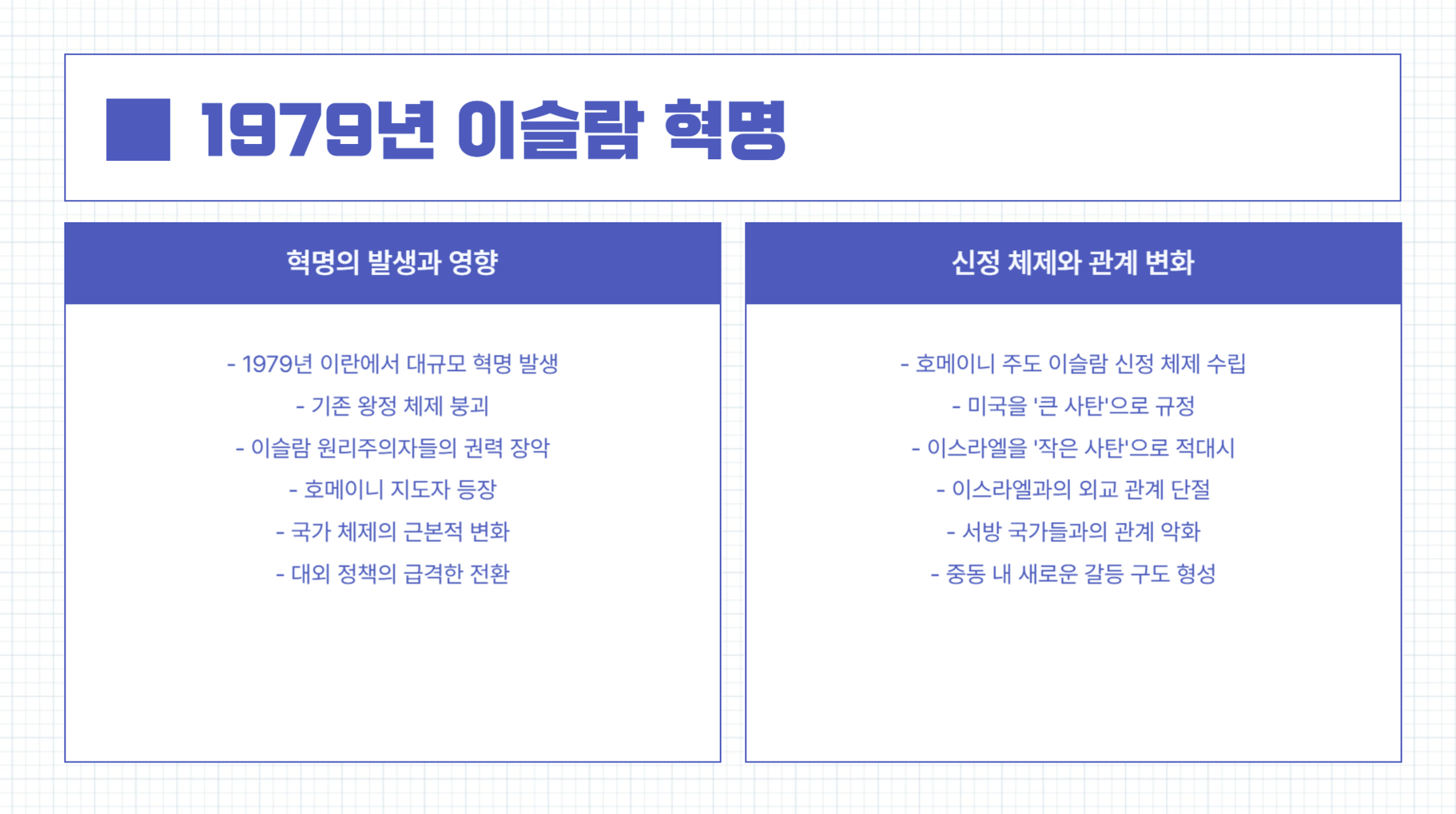 1979년 이슬람 혁명

혁명의 발생과 영향

- 1979년 이란에서 대규모 혁명 발생
- 기존 왕정 체제 붕괴
- 이슬람 원리주의자들의 권력 장악
- 호메이니 지도자 등장
- 국가 체제의 근본적 변화
- 대외 정책의 급격한 전환

신정 체제와 관계 변화

- 호메이니 주도 이슬람 신정 체제 수립
- 미국을 '큰 사탄'으로 규정
- 이스라엘을 '작은 사탄'으로 적대시
- 이스라엘과의 외교 관계 단절
- 서방 국가들과의 관계 악화
- 중동 내 새로운 갈등 구도 형성